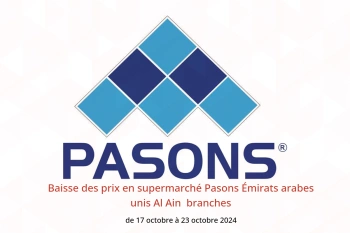 PASONS®

Baisse des prix en supermarché Pasons Émirats arabes unis Al Ain branches

de 17 octobre à 23 octobre 2024